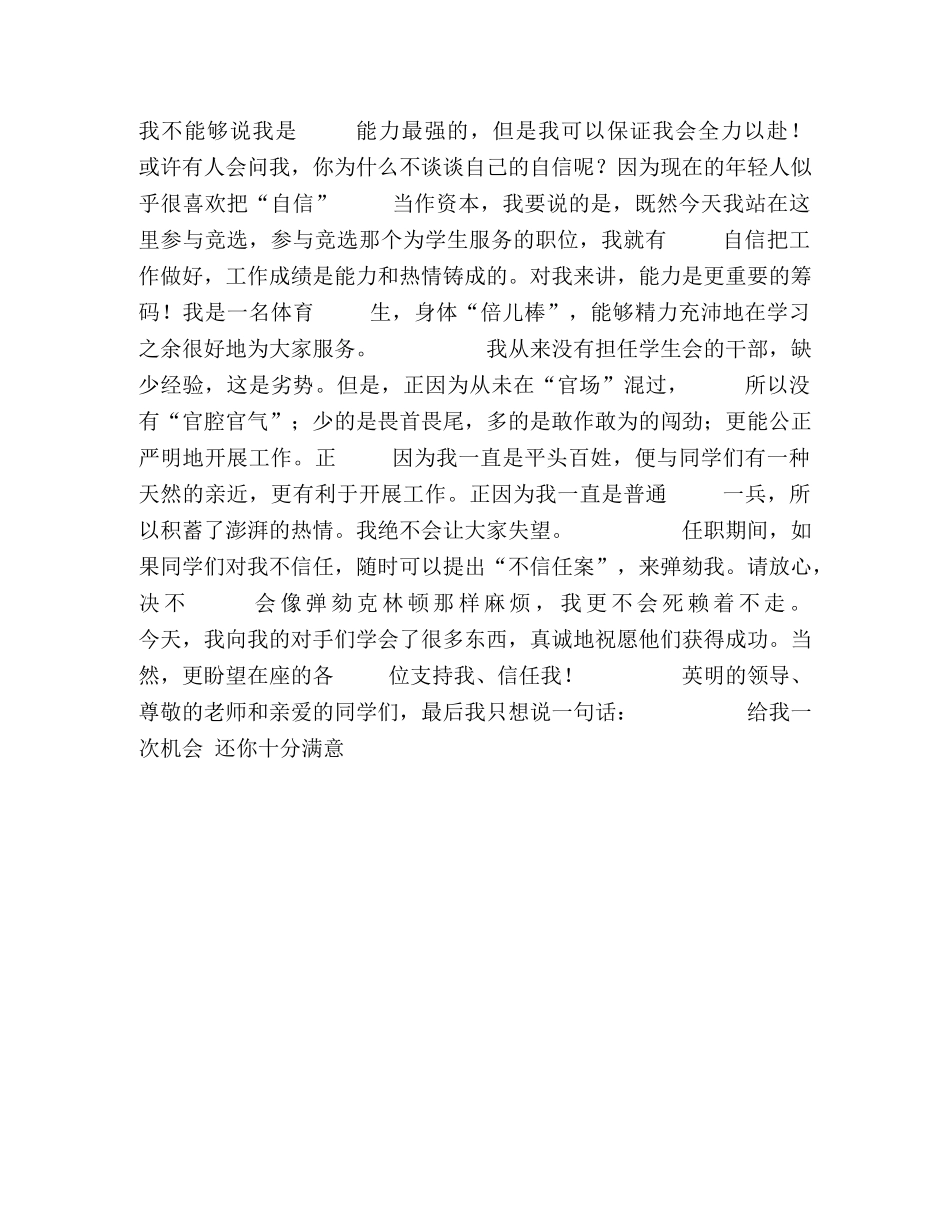 我不能够说我是　　能力最强的，但是我可以保证我会全力以赴！或许有人会问我，你为什么不谈谈自己的自信呢？因为现在的年轻人似乎很喜欢把“自信”　　当作资本，我要说的是，既然今天我站在这里参与竞选，参与竞选那个为学生服务的职位，我就有　　自信把工作做好，工作成绩是能力和热情铸成的。对我来讲，能力是更重要的筹码！我是一名体育　　生，身体“倍儿棒”，能够精力充沛地在学习之余很好地为大家服务。　　　　我从来没有担任学生会的干部，缺少经验，这是劣势。但是，正因为从未在“官场”混过，　　所以没有“官腔官气”；少的是畏首畏尾，多的是敢作敢为的闯劲；更能公正严明地开展工作。正　　因为我一直是平头百姓，便与同学们有一种天然的亲近，更有利于开展工作。正因为我一直是普通　　一兵，所以积蓄了澎湃的热情。我绝不会让大家失望。　　　　任职期间，如果同学们对我不信任，随时可以提出“不信任案”，来弹劾我。请放心，决不　　会像弹劾克林顿那样麻烦，我更不会死赖着不走。今天，我向我的对手们学会了很多东西，真诚地祝愿他们获得成功。当然，更盼望在座的各　　位支持我、信任我！　　　英明的领导、尊敬的老师和亲爱的同学们，最后我只想说一句话：　　　给我一次机会 还你十分满意